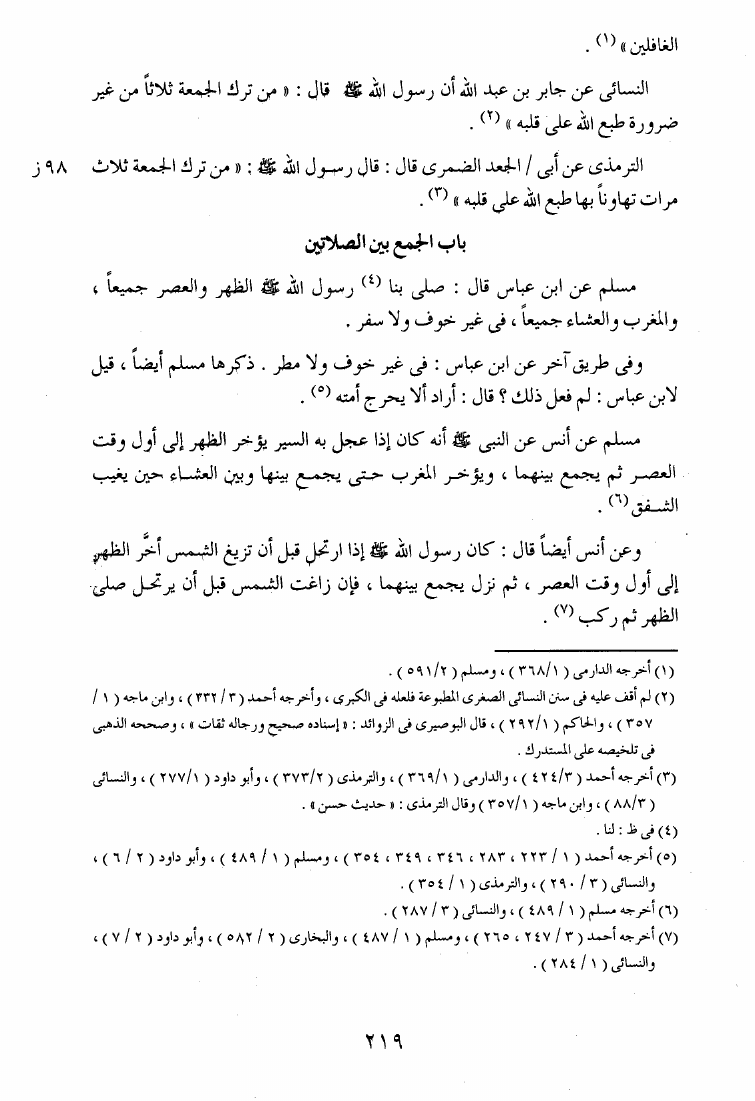 الغافلين » (١) .

النسائى عن جابر بن عبد الله أن رسول الله ﷺ قال : « من ترك الجمعة ثلاثاً من غير ضرورة طبع الله على قلبه » (٢) .

٩٨ ز

الترمذى عن أبى / الجعد الضمرى قال : قال رسول الله ﷺ : « من ترك الجمعة ثلاث مرات تهاوناً بها طبع الله على قلبه » (٣) .

باب الجمع بين الصلاتين

مسلم عن ابن عباس قال : صلى بنا (٤) رسول الله ﷺ الظهر والعصر جميعاً ، والمغرب والعشاء جميعاً ، فى غير خوف ولا سفر .

وفى طريق آخر عن ابن عباس : فى غير خوف ولا مطر . ذكرها مسلم أيضاً ، قيل لابن عباس : لم فعل ذلك ؟ قال : أراد ألا يحرج أمته (٥) .

مسلم عن أنس عن النبى ﷺ أنه كان إذا عجل به السير يؤخر الظهر إلى أول وقت العصر ثم يجمع بينهما ، ويؤخر المغرب حتى يجمع بينها وبين العشاء حين يغيب الشفق (٦) .

وعن أنس أيضاً قال : كان رسول الله ﷺ إذا ارتحل قبل أن تزيغ الشمس أخَّر الظهر إلى أول وقت العصر ، ثم نزل يجمع بينهما ، فإن زاغت الشمس قبل أن يرتحل صلى الظهر ثم ركب (٧) .

(١) أخرجه الدارمى ( ٣٦٨/١ ) ، ومسلم ( ٥٩١/٢ ) .
(٢) لم أقف عليه فى سنن النسائى الصغرى المطبوعة فلعله فى الكبرى ، وأخرجه أحمد ( ٣ / ٣٣٢ ) ، وابن ماجه ( ١ / ٣٥٧ ) ، والحاكم ( ٢٩٢/١ ) ، قال البوصيرى فى الزوائد : « إسناده صحيح ورجاله ثقات » ، وصححه الذهبى فى تلخيصه على المستدرك .
(٣) أخرجه أحمد ( ٤٢٤/٣ ) ، والدارمى ( ٣٦٩/١ ) ، والترمذى ( ٣٧٣/٢ ) ، وأبو داود ( ٢٧٧/١ ) ، والنسائى ( ٨٨/٣ ) ، وابن ماجه ( ٣٥٧/١ ) وقال الترمذى : « حديث حسن » .
(٤) فى ظ : لنا .
(٥) أخرجه أحمد ( ١ / ٢٢٣ ، ٢٨٣ ، ٣٤٦ ، ٣٤٩ ، ٣٥٤ ) ، ومسلم ( ١ / ٤٨٩ ) ، وأبو داود ( ٢ / ٦ ) ، والنسائى ( ٣ / ٢٩٠ ) ، والترمذى ( ١ / ٣٥٤ ) .
(٦) أخرجه مسلم ( ١ / ٤٨٩ ) ، والنسائى ( ٣ / ٢٨٧ ) .
(٧) أخرجه أحمد ( ٣ / ٢٤٧ ، ٢٦٥ ) ، ومسلم ( ١ / ٤٨٧ ) ، والبخارى ( ٢ / ٥٨٢ ) ، وأبو داود ( ٢ / ٧ ) ، والنسائى ( ١ / ٢٨٤ ) .

٢١٩